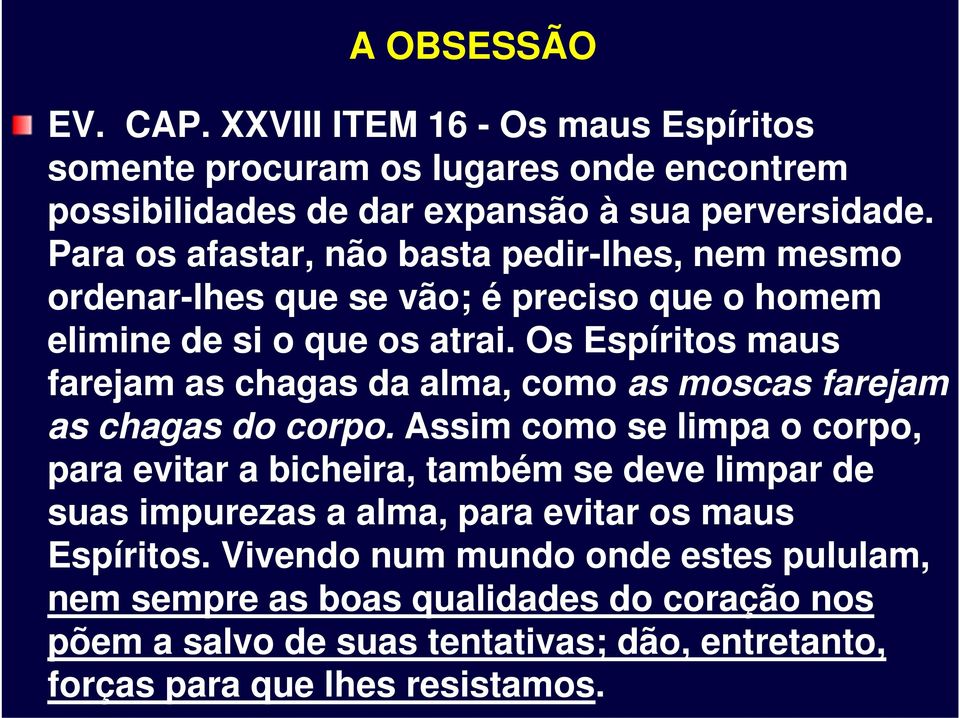 A OBSESSÃO

EV. CAP. XXVIII ITEM 16 - Os maus Espíritos somente procuram os lugares onde encontrem possibilidades de dar expansão à sua perversidade. Para os afastar, não basta pedir-lhes, nem mesmo ordenar-lhes que se vão; é preciso que o homem elimine de si o que os atrai. Os Espíritos maus farejam as chagas da alma, como as moscas farejam as chagas do corpo. Assim como se limpa o corpo, para evitar a bicheira, também se deve limpar de suas impurezas a alma, para evitar os maus Espíritos. Vivendo num mundo onde estes pululam, nem sempre as boas qualidades do coração nos põem a salvo de suas tentativas; dão, entretanto, forças para que lhes resistamos.